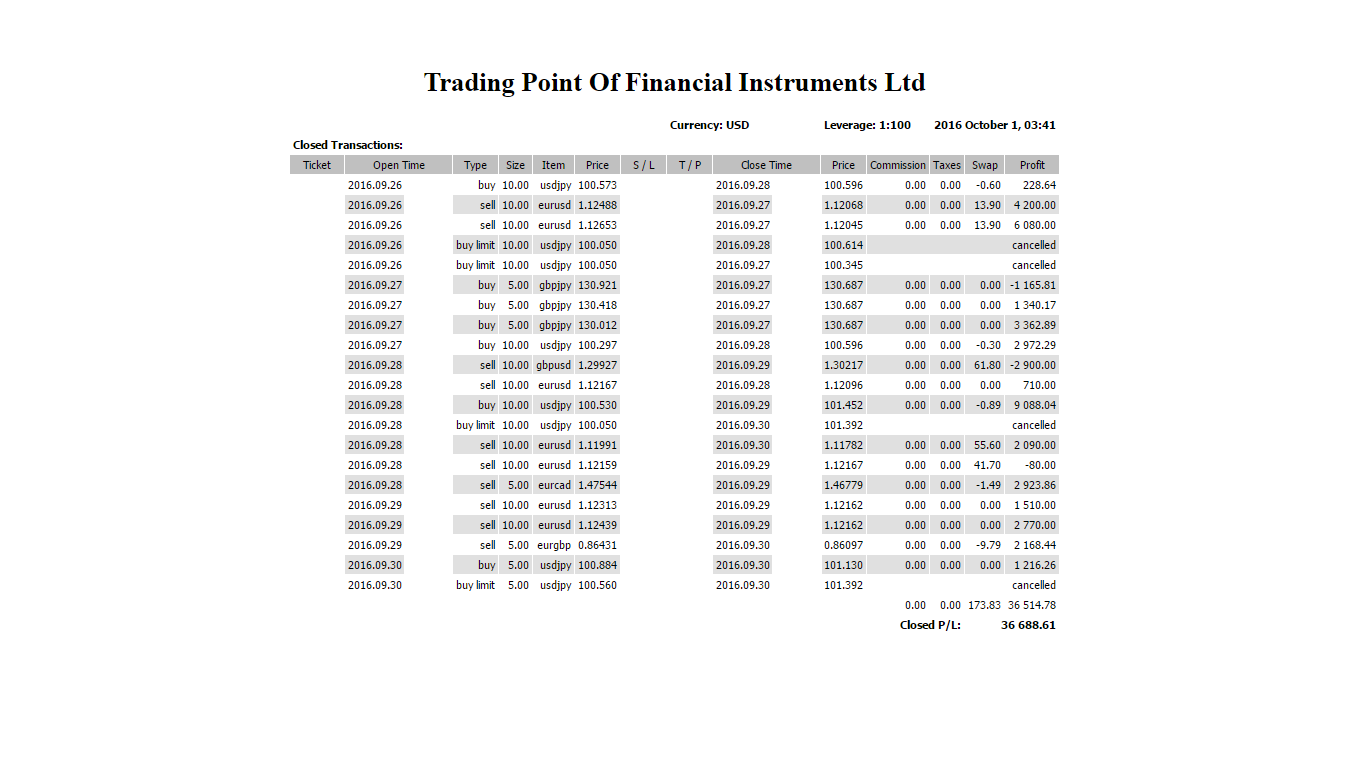 Trading Point Of Financial Instruments Ltd

Currency: USD Leverage: 1:100 2016 October 1, 03:41

Closed Transactions:

| Ticket | Open Time | Type | Size | Item | Price | S / L | T / P | Close Time | Price | Commission | Taxes | Swap | Profit |
|---|---|---|---|---|---|---|---|---|---|---|---|---|---|
| | 2016.09.26 | buy | 10.00 | usdjpy | 100.573 | | | 2016.09.28 | 100.596 | 0.00 | 0.00 | -0.60 | 228.64 |
| | 2016.09.26 | sell | 10.00 | eurusd | 1.12488 | | | 2016.09.27 | 1.12068 | 0.00 | 0.00 | 13.90 | 4 200.00 |
| | 2016.09.26 | sell | 10.00 | eurusd | 1.12653 | | | 2016.09.27 | 1.12045 | 0.00 | 0.00 | 13.90 | 6 080.00 |
| | 2016.09.26 | buy limit | 10.00 | usdjpy | 100.050 | | | 2016.09.28 | 100.614 | | | | cancelled |
| | 2016.09.26 | buy limit | 10.00 | usdjpy | 100.050 | | | 2016.09.27 | 100.345 | | | | cancelled |
| | 2016.09.27 | buy | 5.00 | gbpjpy | 130.921 | | | 2016.09.27 | 130.687 | 0.00 | 0.00 | 0.00 | -1 165.81 |
| | 2016.09.27 | buy | 5.00 | gbpjpy | 130.418 | | | 2016.09.27 | 130.687 | 0.00 | 0.00 | 0.00 | 1 340.17 |
| | 2016.09.27 | buy | 5.00 | gbpjpy | 130.012 | | | 2016.09.27 | 130.687 | 0.00 | 0.00 | 0.00 | 3 362.89 |
| | 2016.09.27 | buy | 10.00 | usdjpy | 100.297 | | | 2016.09.28 | 100.596 | 0.00 | 0.00 | -0.30 | 2 972.29 |
| | 2016.09.28 | sell | 10.00 | gbpusd | 1.29927 | | | 2016.09.29 | 1.30217 | 0.00 | 0.00 | 61.80 | -2 900.00 |
| | 2016.09.28 | sell | 10.00 | eurusd | 1.12167 | | | 2016.09.28 | 1.12096 | 0.00 | 0.00 | 0.00 | 710.00 |
| | 2016.09.28 | buy | 10.00 | usdjpy | 100.530 | | | 2016.09.29 | 101.452 | 0.00 | 0.00 | -0.89 | 9 088.04 |
| | 2016.09.28 | buy limit | 10.00 | usdjpy | 100.050 | | | 2016.09.30 | 101.392 | | | | cancelled |
| | 2016.09.28 | sell | 10.00 | eurusd | 1.11991 | | | 2016.09.30 | 1.11782 | 0.00 | 0.00 | 55.60 | 2 090.00 |
| | 2016.09.28 | sell | 10.00 | eurusd | 1.12159 | | | 2016.09.29 | 1.12167 | 0.00 | 0.00 | 41.70 | -80.00 |
| | 2016.09.28 | sell | 5.00 | eurcad | 1.47544 | | | 2016.09.29 | 1.46779 | 0.00 | 0.00 | -1.49 | 2 923.86 |
| | 2016.09.29 | sell | 10.00 | eurusd | 1.12313 | | | 2016.09.29 | 1.12162 | 0.00 | 0.00 | 0.00 | 1 510.00 |
| | 2016.09.29 | sell | 10.00 | eurusd | 1.12439 | | | 2016.09.29 | 1.12162 | 0.00 | 0.00 | 0.00 | 2 770.00 |
| | 2016.09.29 | sell | 5.00 | eurgbp | 0.86431 | | | 2016.09.30 | 0.86097 | 0.00 | 0.00 | -9.79 | 2 168.44 |
| | 2016.09.30 | buy | 5.00 | usdjpy | 100.884 | | | 2016.09.30 | 101.130 | 0.00 | 0.00 | 0.00 | 1 216.26 |
| | 2016.09.30 | buy limit | 5.00 | usdjpy | 100.560 | | | 2016.09.30 | 101.392 | | | | cancelled |
| | | | | | | | | | | 0.00 | 0.00 | 173.83 | 36 514.78 |
| | | | | | | | | | | Closed P/L: | | | 36 688.61 |